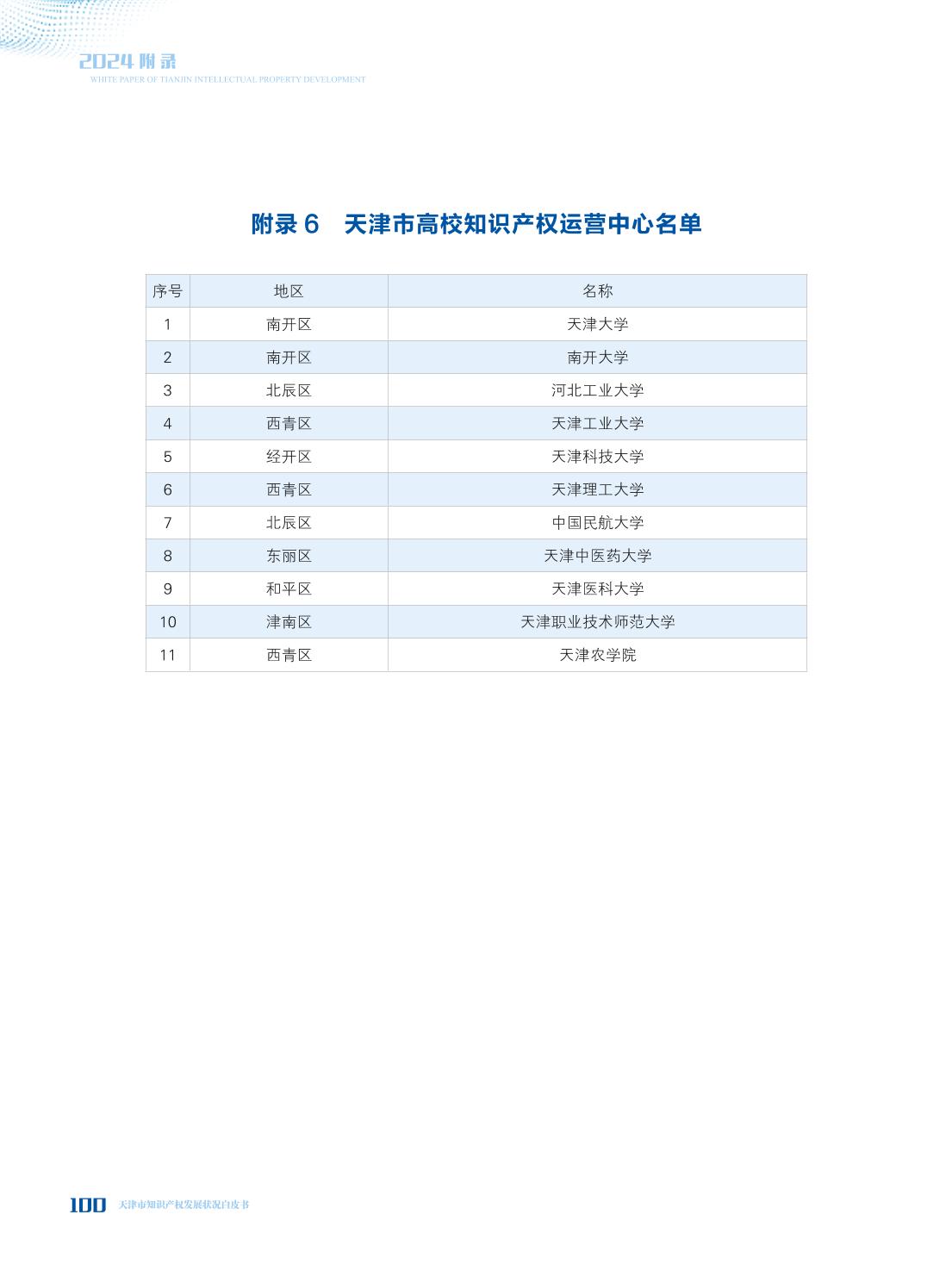 2024 附录
WHITE PAPER OF TIANJIN INTELLECTUAL PROPERTY DEVELOPMENT

附录 6　天津市高校知识产权运营中心名单

| 序号 | 地区 | 名称 |
|---|---|---|
| 1 | 南开区 | 天津大学 |
| 2 | 南开区 | 南开大学 |
| 3 | 北辰区 | 河北工业大学 |
| 4 | 西青区 | 天津工业大学 |
| 5 | 经开区 | 天津科技大学 |
| 6 | 西青区 | 天津理工大学 |
| 7 | 北辰区 | 中国民航大学 |
| 8 | 东丽区 | 天津中医药大学 |
| 9 | 和平区 | 天津医科大学 |
| 10 | 津南区 | 天津职业技术师范大学 |
| 11 | 西青区 | 天津农学院 |

100 天津市知识产权发展状况白皮书